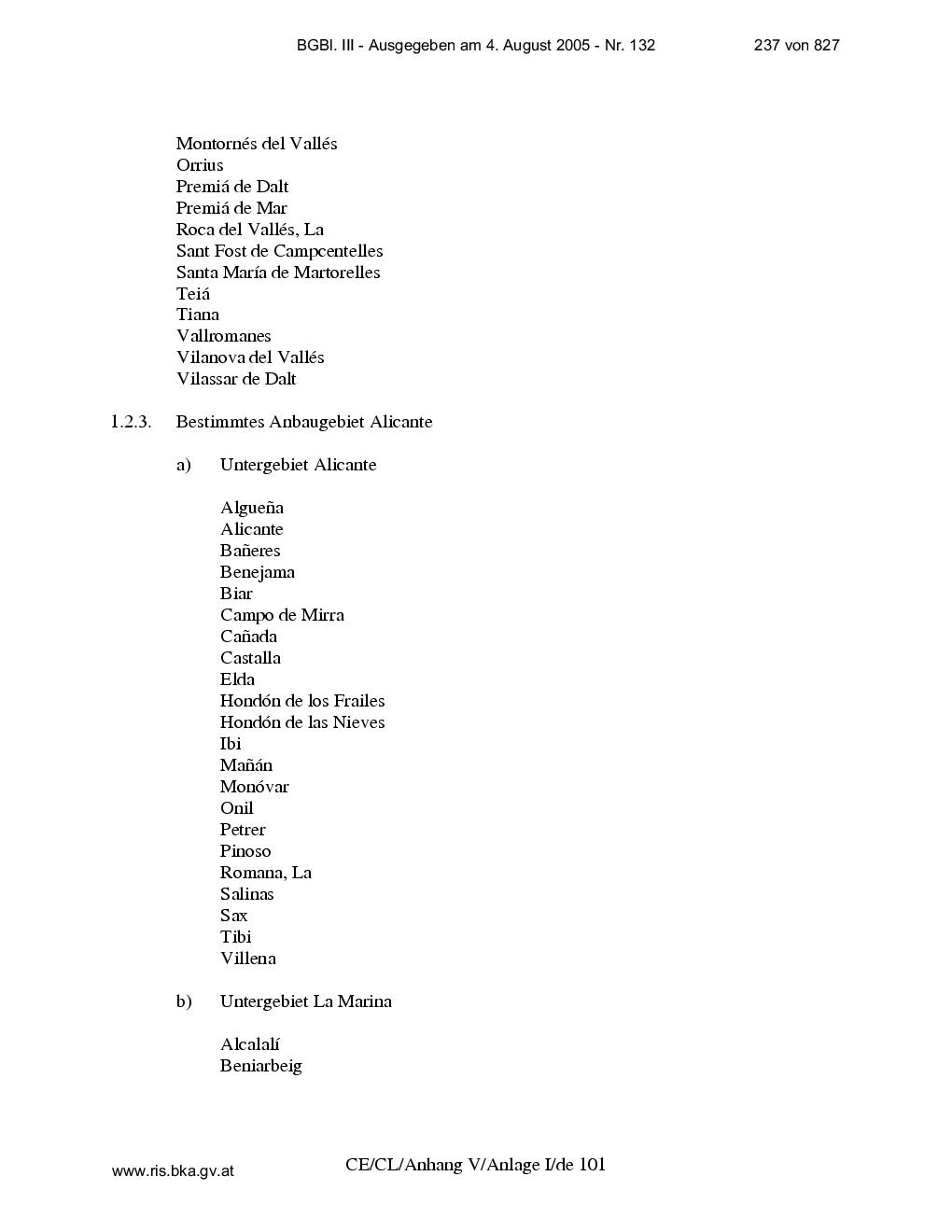 BGBl. III - Ausgegeben am 4. August 2005 - Nr. 132 237 von 827

Montornés del Vallés
Orrius
Premiá de Dalt
Premiá de Mar
Roca del Vallés, La
Sant Fost de Campcentelles
Santa María de Martorelles
Teiá
Tiana
Vallromanes
Vilanova del Vallés
Vilassar de Dalt

1.2.3. Bestimmtes Anbaugebiet Alicante

a) Untergebiet Alicante

Algueña
Alicante
Bañeres
Benejama
Biar
Campo de Mirra
Cañada
Castalla
Elda
Hondón de los Frailes
Hondón de las Nieves
Ibi
Mañán
Monóvar
Onil
Petrer
Pinoso
Romana, La
Salinas
Sax
Tibi
Villena

b) Untergebiet La Marina

Alcalalí
Beniarbeig

www.ris.bka.gv.at CE/CL/Anhang V/Anlage I/de 101